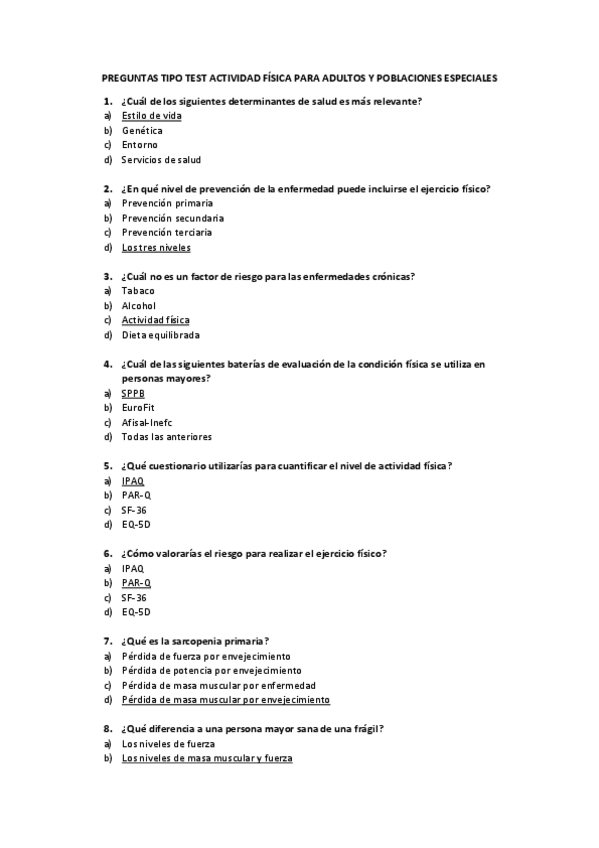 PREGUNTAS TIPO TEST ACTIVIDAD FÍSICA PARA ADULTOS Y POBLACIONES ESPECIALES

1. ¿Cuál de los siguientes determinantes de salud es más relevante?
a) Estilo de vida
b) Genética
c) Entorno
d) Servicios de salud

2. ¿En qué nivel de prevención de la enfermedad puede incluirse el ejercicio físico?
a) Prevención primaria
b) Prevención secundaria
c) Prevención terciaria
d) Los tres niveles

3. ¿Cuál no es un factor de riesgo para las enfermedades crónicas?
a) Tabaco
b) Alcohol
c) Actividad física
d) Dieta equilibrada

4. ¿Cuál de las siguientes baterías de evaluación de la condición física se utiliza en personas mayores?
a) SPPB
b) EuroFit
c) Afisal-Inefc
d) Todas las anteriores

5. ¿Qué cuestionario utilizarías para cuantificar el nivel de actividad física?
a) IPAQ
b) PAR-Q
c) SF-36
d) EQ-5D

6. ¿Cómo valorarías el riesgo para realizar el ejercicio físico?
a) IPAQ
b) PAR-Q
c) SF-36
d) EQ-5D

7. ¿Qué es la sarcopenia primaria?
a) Pérdida de fuerza por envejecimiento
b) Pérdida de potencia por envejecimiento
c) Pérdida de masa muscular por enfermedad
d) Pérdida de masa muscular por envejecimiento

8. ¿Qué diferencia a una persona mayor sana de una frágil?
a) Los niveles de fuerza
b) Los niveles de masa muscular y fuerza